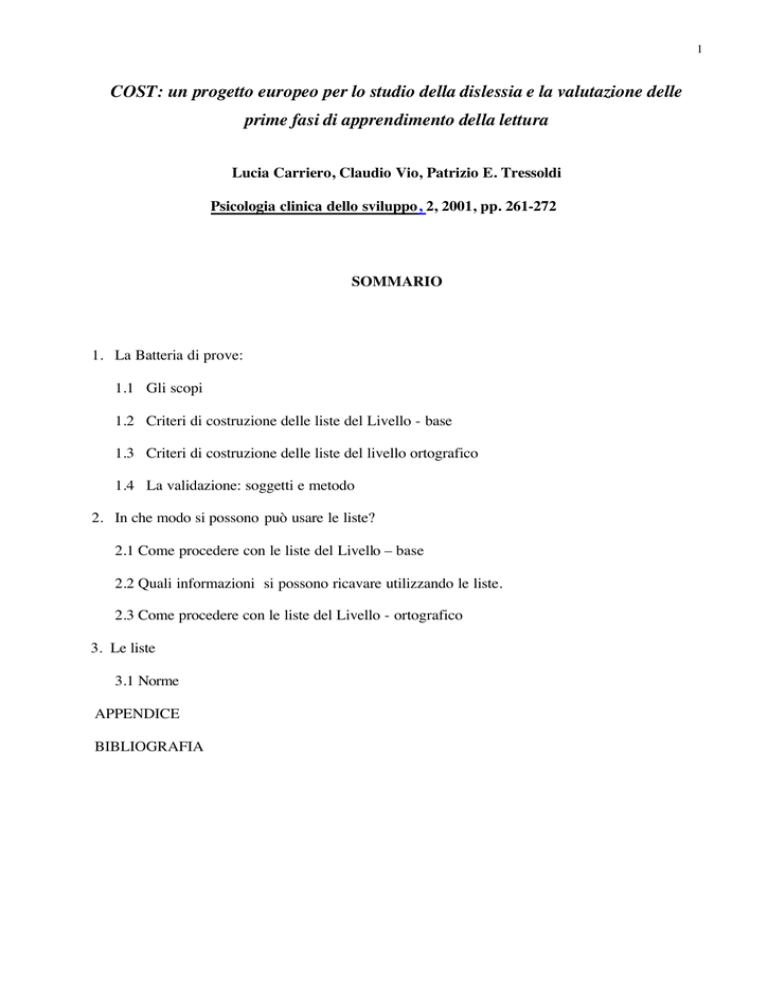 1

COST: un progetto europeo per lo studio della dislessia e la valutazione delle prime fasi di apprendimento della lettura

Lucia Carriero, Claudio Vio, Patrizio E. Tressoldi

Psicologia clinica dello sviluppo, 2, 2001, pp. 261-272

SOMMARIO

1. La Batteria di prove:

1.1 Gli scopi

1.2 Criteri di costruzione delle liste del Livello - base

1.3 Criteri di costruzione delle liste del livello ortografico

1.4 La validazione: soggetti e metodo

2. In che modo si possono può usare le liste?

2.1 Come procedere con le liste del Livello – base

2.2 Quali informazioni si possono ricavare utilizzando le liste.

2.3 Come procedere con le liste del Livello - ortografico

3. Le liste

3.1 Norme

APPENDICE

BIBLIOGRAFIA